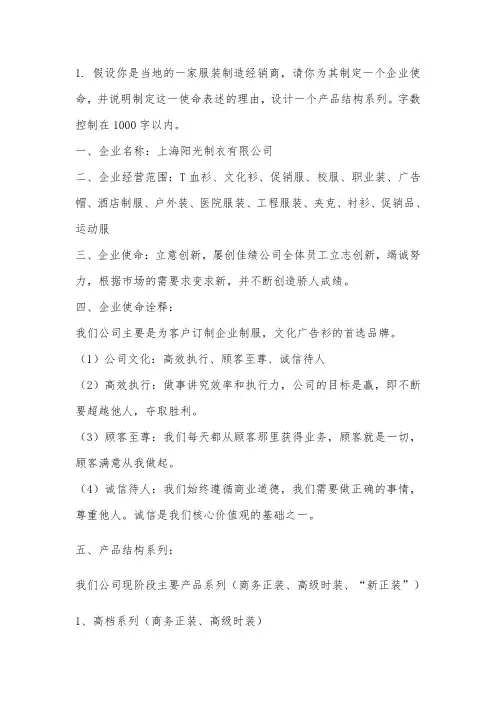 1. 假设你是当地的一家服装制造经销商，请你为其制定一个企业使命，并说明制定这一使命表述的理由，设计一个产品结构系列。字数控制在 1000 字以内。

一、企业名称：上海阳光制衣有限公司

二、企业经营范围：T 血衫、文化衫、促销服、校服、职业装、广告帽、酒店制服、户外装、医院服装、工程服装、夹克、衬衫、促销品、运动服

三、企业使命：立意创新，屡创佳绩公司全体员工立志创新，竭诚努力，根据市场的需要求变求新，并不断创造骄人成绩。

四、企业使命诠释：

我们公司主要是为客户订制企业制服，文化广告衫的首选品牌。

（1）公司文化：高效执行、顾客至尊、诚信待人

（2）高效执行：做事讲究效率和执行力，公司的目标是赢，即不断要超越他人，夺取胜利。

（3）顾客至尊：我们每天都从顾客那里获得业务，顾客就是一切，顾客满意从我做起。

（4）诚信待人：我们始终遵循商业道德，我们需要做正确的事情，尊重他人。诚信是我们核心价值观的基础之一。

五、产品结构系列：

我们公司现阶段主要产品系列（商务正装、高级时装、“新正装”）

1、高档系列（商务正装、高级时装）